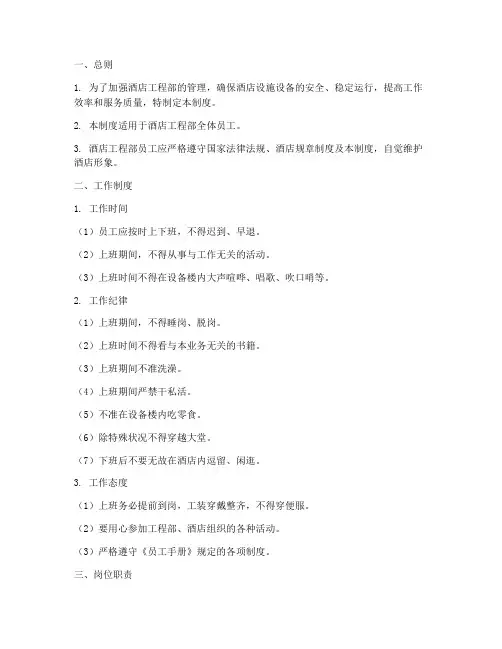 一、总则

1. 为了加强酒店工程部的管理，确保酒店设施设备的安全、稳定运行，提高工作效率和服务质量，特制定本制度。

2. 本制度适用于酒店工程部全体员工。

3. 酒店工程部员工应严格遵守国家法律法规、酒店规章制度及本制度，自觉维护酒店形象。

二、工作制度

1. 工作时间

（1）员工应按时上下班，不得迟到、早退。

（2）上班期间，不得从事与工作无关的活动。

（3）上班时间不得在设备楼内大声喧哗、唱歌、吹口哨等。

2. 工作纪律

（1）上班期间，不得睡岗、脱岗。

（2）上班时间不得看与本业务无关的书籍。

（3）上班期间不准洗澡。

（4）上班期间严禁干私活。

（5）不准在设备楼内吃零食。

（6）除特殊状况不得穿越大堂。

（7）下班后不要无故在酒店内逗留、闲逛。

3. 工作态度

（1）上班务必提前到岗，工装穿戴整齐，不得穿便服。

（2）要用心参加工程部、酒店组织的各种活动。

（3）严格遵守《员工手册》规定的各项制度。

三、岗位职责